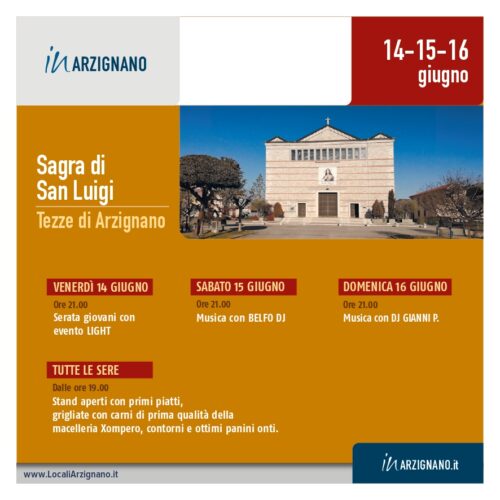 in ARZIGNANO

14-15-16 giugno

Sagra di San Luigi

Tezze di Arzignano

VENERDÌ 14 GIUGNO
Ore 21.00
Serata giovani con evento LIGHT

SABATO 15 GIUGNO
Ore 21.00
Musica con BELFO DJ

DOMENICA 16 GIUGNO
Ore 21.00
Musica con DJ GIANNI P.

TUTTE LE SERE
Dalle ore 19.00
Stand aperti con primi piatti, grigliate con carni di prima qualità della macelleria Xompero, contorni e ottimi panini onti.

www.LocaliArzignano.it

in ARZIGNANO.it